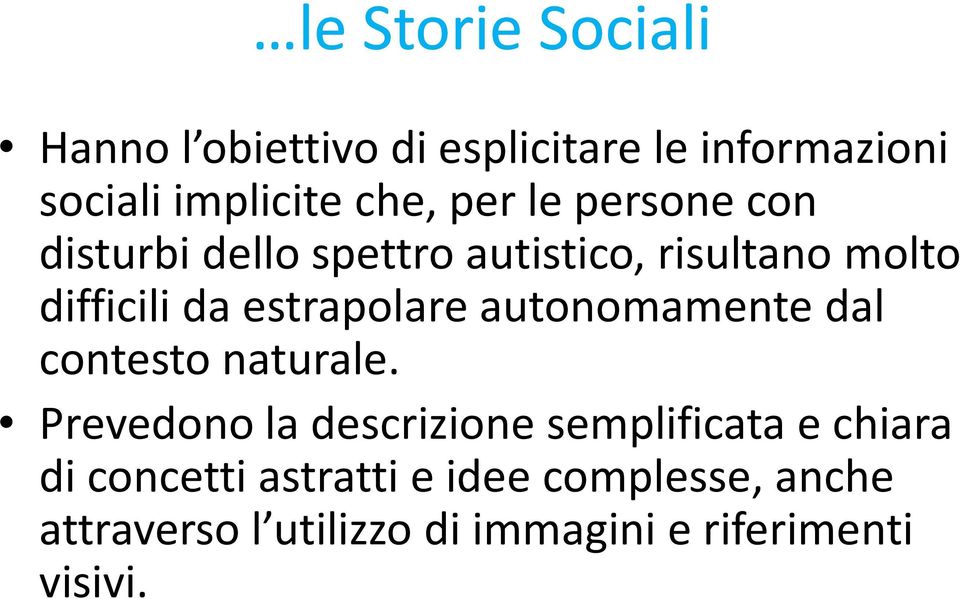 …le Storie Sociali

• Hanno l’obiettivo di esplicitare le informazioni sociali implicite che, per le persone con disturbi dello spettro autistico, risultano molto difficili da estrapolare autonomamente dal contesto naturale.

• Prevedono la descrizione semplificata e chiara di concetti astratti e idee complesse, anche attraverso l’utilizzo di immagini e riferimenti visivi.